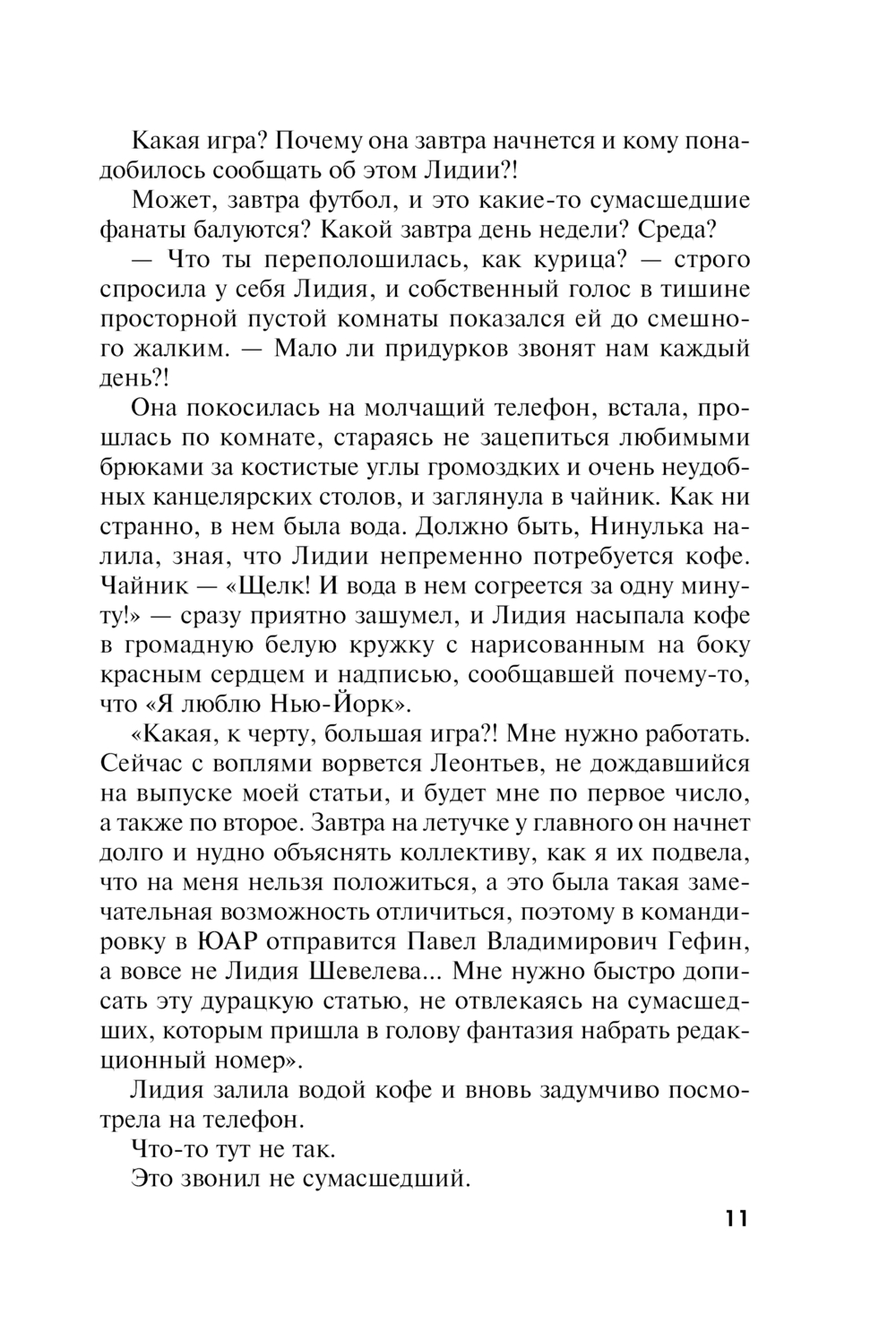 Какая игра? Почему она завтра начнется и кому понадобилось сообщать об этом Лидии?!

Может, завтра футбол, и это какие-то сумасшедшие фанаты балуются? Какой завтра день недели? Среда?

— Что ты переполошилась, как курица? — строго спросила у себя Лидия, и собственный голос в тишине просторной пустой комнаты показался ей до смешного жалким. — Мало ли придурков звонят нам каждый день?!

Она покосилась на молчащий телефон, встала, прошлась по комнате, стараясь не зацепиться любимыми брюками за костистые углы громоздких и очень неудобных канцелярских столов, и заглянула в чайник. Как ни странно, в нем была вода. Должно быть, Нинулька налила, зная, что Лидии непременно потребуется кофе. Чайник — «Щелк! И вода в нем согреется за одну минуту!» — сразу приятно зашумел, и Лидия насыпала кофе в громадную белую кружку с нарисованным на боку красным сердцем и надписью, сообщавшей почему-то, что «Я люблю Нью-Йорк».

«Какая, к черту, большая игра?! Мне нужно работать. Сейчас с воплями ворвется Леонтьев, не дождавшийся на выпуске моей статьи, и будет мне по первое число, а также по второе. Завтра на летучке у главного он начнет долго и нудно объяснять коллективу, как я их подвела, что на меня нельзя положиться, а это была такая замечательная возможность отличиться, поэтому в командировку в ЮАР отправится Павел Владимирович Гефин, а вовсе не Лидия Шевелева... Мне нужно быстро дописать эту дурацкую статью, не отвлекаясь на сумасшедших, которым пришла в голову фантазия набрать редакционный номер».

Лидия залила водой кофе и вновь задумчиво посмотрела на телефон.

Что-то тут не так.

Это звонил не сумасшедший.

11